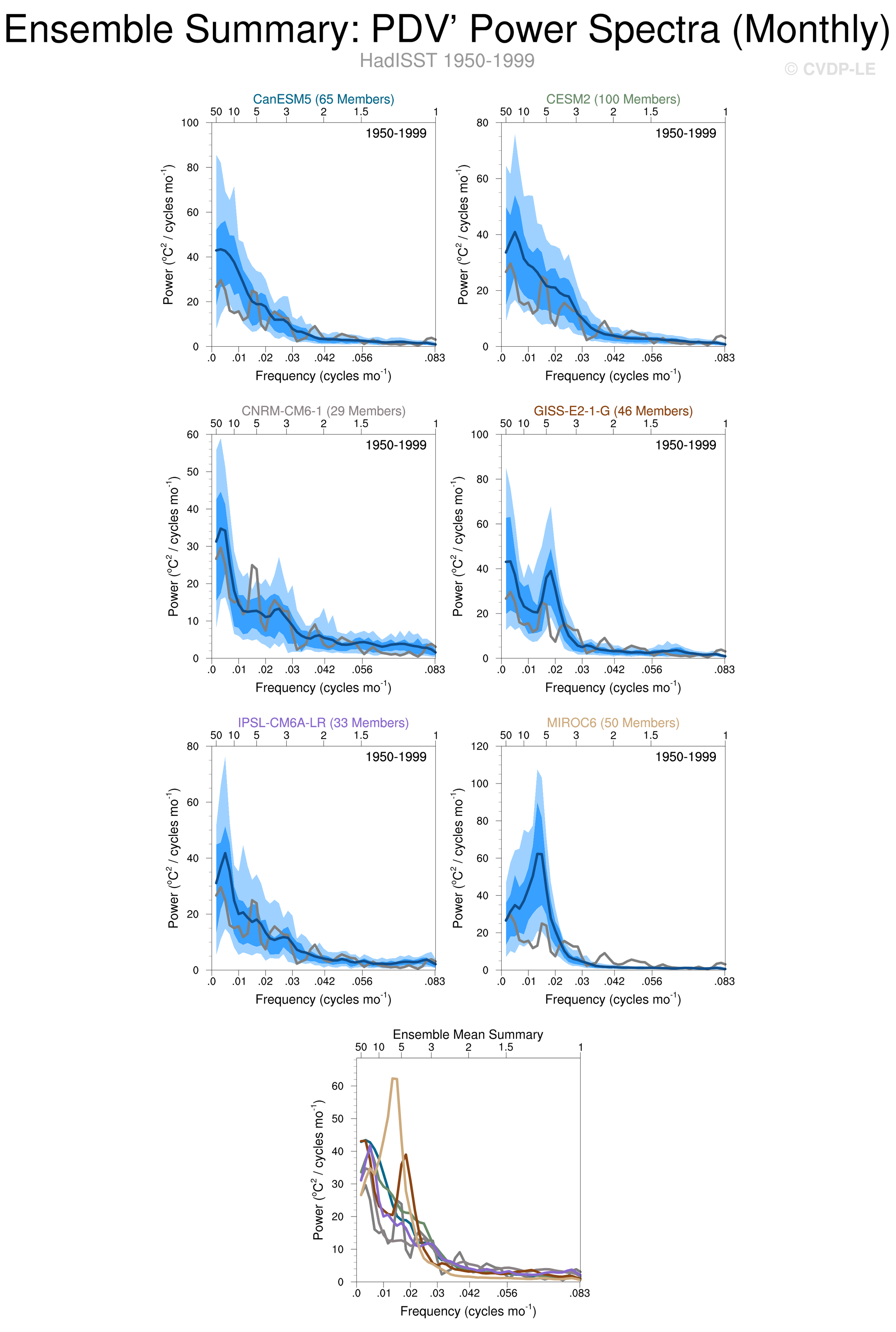 Ensemble Summary: PDV' Power Spectra (Monthly)
HadISST 1950-1999
© CVDP-LE

CanESM5 (65 Members)
50 10 5 3 2 1.5 1
1950-1999
100 80 60 40 20 0
Power ($^oC^2$ / cycles mo$^{-1}$)
.0 .01 .02 .03 .042 .056 .083
Frequency (cycles mo$^{-1}$)

CESM2 (100 Members)
50 10 5 3 2 1.5 1
1950-1999
80 60 40 20 0
Power ($^oC^2$ / cycles mo$^{-1}$)
.0 .01 .02 .03 .042 .056 .083
Frequency (cycles mo$^{-1}$)

CNRM-CM6-1 (29 Members)
50 10 5 3 2 1.5 1
1950-1999
60 50 40 30 20 10 0
Power ($^oC^2$ / cycles mo$^{-1}$)
.0 .01 .02 .03 .042 .056 .083
Frequency (cycles mo$^{-1}$)

GISS-E2-1-G (46 Members)
50 10 5 3 2 1.5 1
1950-1999
100 80 60 40 20 0
Power ($^oC^2$ / cycles mo$^{-1}$)
.0 .01 .02 .03 .042 .056 .083
Frequency (cycles mo$^{-1}$)

IPSL-CM6A-LR (33 Members)
50 10 5 3 2 1.5 1
1950-1999
80 60 40 20 0
Power ($^oC^2$ / cycles mo$^{-1}$)
.0 .01 .02 .03 .042 .056 .083
Frequency (cycles mo$^{-1}$)

MIROC6 (50 Members)
50 10 5 3 2 1.5 1
1950-1999
120 100 80 60 40 20 0
Power ($^oC^2$ / cycles mo$^{-1}$)
.0 .01 .02 .03 .042 .056 .083
Frequency (cycles mo$^{-1}$)

Ensemble Mean Summary
50 10 5 3 2 1.5 1
60 50 40 30 20 10 0
Power ($^oC^2$ / cycles mo$^{-1}$)
.0 .01 .02 .03 .042 .056 .083
Frequency (cycles mo$^{-1}$)